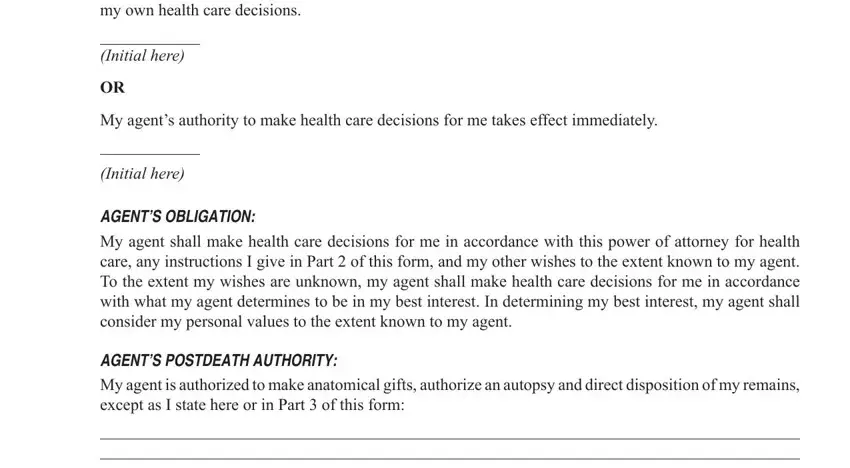 my own health care decisions.

(Initial here)

OR

My agent's authority to make health care decisions for me takes effect immediately.

(Initial here)

AGENT'S OBLIGATION:

My agent shall make health care decisions for me in accordance with this power of attorney for health care, any instructions I give in Part 2 of this form, and my other wishes to the extent known to my agent. To the extent my wishes are unknown, my agent shall make health care decisions for me in accordance with what my agent determines to be in my best interest. In determining my best interest, my agent shall consider my personal values to the extent known to my agent.

AGENT'S POSTDEATH AUTHORITY:

My agent is authorized to make anatomical gifts, authorize an autopsy and direct disposition of my remains, except as I state here or in Part 3 of this form: